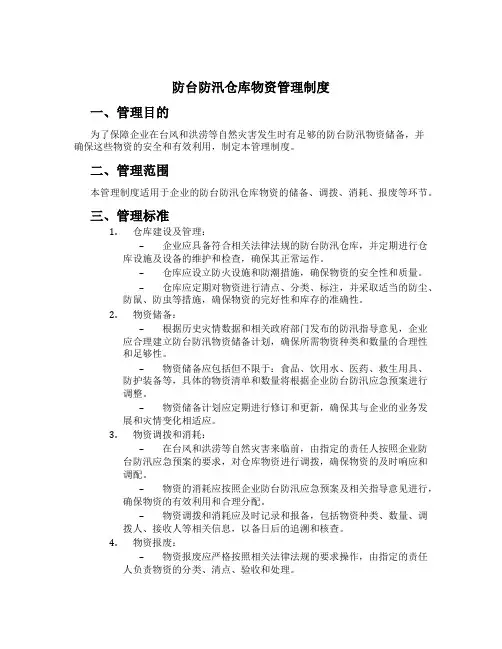 防台防汛仓库物资管理制度

一、管理目的

为了保障企业在台风和洪涝等自然灾害发生时有足够的防台防汛物资储备，并确保这些物资的安全和有效利用，制定本管理制度。

二、管理范围

本管理制度适用于企业的防台防汛仓库物资的储备、调拨、消耗、报废等环节。

三、管理标准

1. 仓库建设及管理：

– 企业应具备符合相关法律法规的防台防汛仓库，并定期进行仓库设施及设备的维护和检查，确保其正常运作。

– 仓库应设立防火设施和防潮措施，确保物资的安全性和质量。

– 仓库应定期对物资进行清点、分类、标注，并采取适当的防尘、防鼠、防虫等措施，确保物资的完好性和库存的准确性。

2. 物资储备：

– 根据历史灾情数据和相关政府部门发布的防汛指导意见，企业应合理建立防台防汛物资储备计划，确保所需物资种类和数量的合理性和足够性。

– 物资储备应包括但不限于：食品、饮用水、医药、救生用具、防护装备等，具体的物资清单和数量将根据企业防台防汛应急预案进行调整。

– 物资储备计划应定期进行修订和更新，确保其与企业的业务发展和灾情变化相适应。

3. 物资调拨和消耗：

– 在台风和洪涝等自然灾害来临前，由指定的责任人按照企业防台防汛应急预案的要求，对仓库物资进行调拨，确保物资的及时响应和调配。

– 物资的消耗应按照企业防台防汛应急预案及相关指导意见进行，确保物资的有效利用和合理分配。

– 物资调拨和消耗应及时记录和报备，包括物资种类、数量、调拨人、接收人等相关信息，以备日后的追溯和核查。

4. 物资报废：

– 物资报废应严格按照相关法律法规的要求操作，由指定的责任人负责物资的分类、清点、验收和处理。